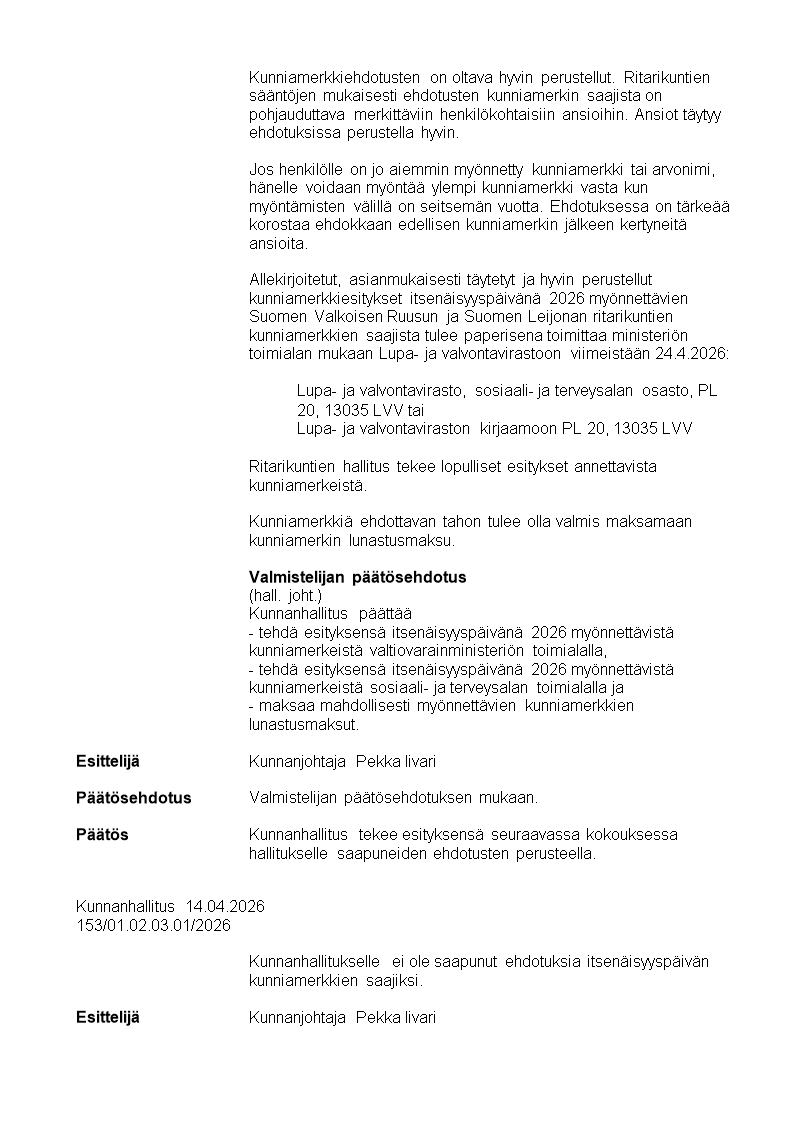 Kunniamerkkiehdotusten on oltava hyvin perustellut. Ritarikuntien sääntöjen mukaisesti ehdotusten kunniamerkin saajista on pohjauduttava merkittäviin henkilökohtaisiin ansioihin. Ansiot täytyy ehdotuksissa perustella hyvin.

Jos henkilölle on jo aiemmin myönnetty kunniamerkki tai arvonimi, hänelle voidaan myöntää ylempi kunniamerkki vasta kun myöntämisten välillä on seitsemän vuotta. Ehdotuksessa on tärkeää korostaa ehdokkaan edellisen kunniamerkin jälkeen kertyneitä ansioita.

Allekirjoitetut, asianmukaisesti täytetyt ja hyvin perustellut kunniamerkkiesitykset itsenäisyyspäivänä 2026 myönnettävien Suomen Valkoisen Ruusun ja Suomen Leijonan ritarikuntien kunniamerkkien saajista tulee paperisena toimittaa ministeriön toimialan mukaan Lupa- ja valvontavirastoon viimeistään 24.4.2026:

Lupa- ja valvontavirasto, sosiaali- ja terveysalan osasto, PL 20, 13035 LVV tai
Lupa- ja valvontaviraston kirjaamoon PL 20, 13035 LVV

Ritarikuntien hallitus tekee lopulliset esitykset annettavista kunniamerkeistä.

Kunniamerkkiä ehdottavan tahon tulee olla valmis maksamaan kunniamerkin lunastusmaksu.

Valmistelijan päätösehdotus
(hall. joht.)
Kunnanhallitus päättää
- tehdä esityksensä itsenäisyyspäivänä 2026 myönnettävistä kunniamerkeistä valtiovarainministeriön toimialalla,
- tehdä esityksensä itsenäisyyspäivänä 2026 myönnettävistä kunniamerkeistä sosiaali- ja terveysalan toimialalla ja
- maksaa mahdollisesti myönnettävien kunniamerkkien lunastusmaksut.

Esittelijä Kunnanjohtaja Pekka Iivari

Päätösehdotus Valmistelijan päätösehdotuksen mukaan.

Päätös Kunnanhallitus tekee esityksensä seuraavassa kokouksessa hallitukselle saapuneiden ehdotusten perusteella.

Kunnanhallitus 14.04.2026
153/01.02.03.01/2026

Kunnanhallitukselle ei ole saapunut ehdotuksia itsenäisyyspäivän kunniamerkkien saajiksi.

Esittelijä Kunnanjohtaja Pekka Iivari